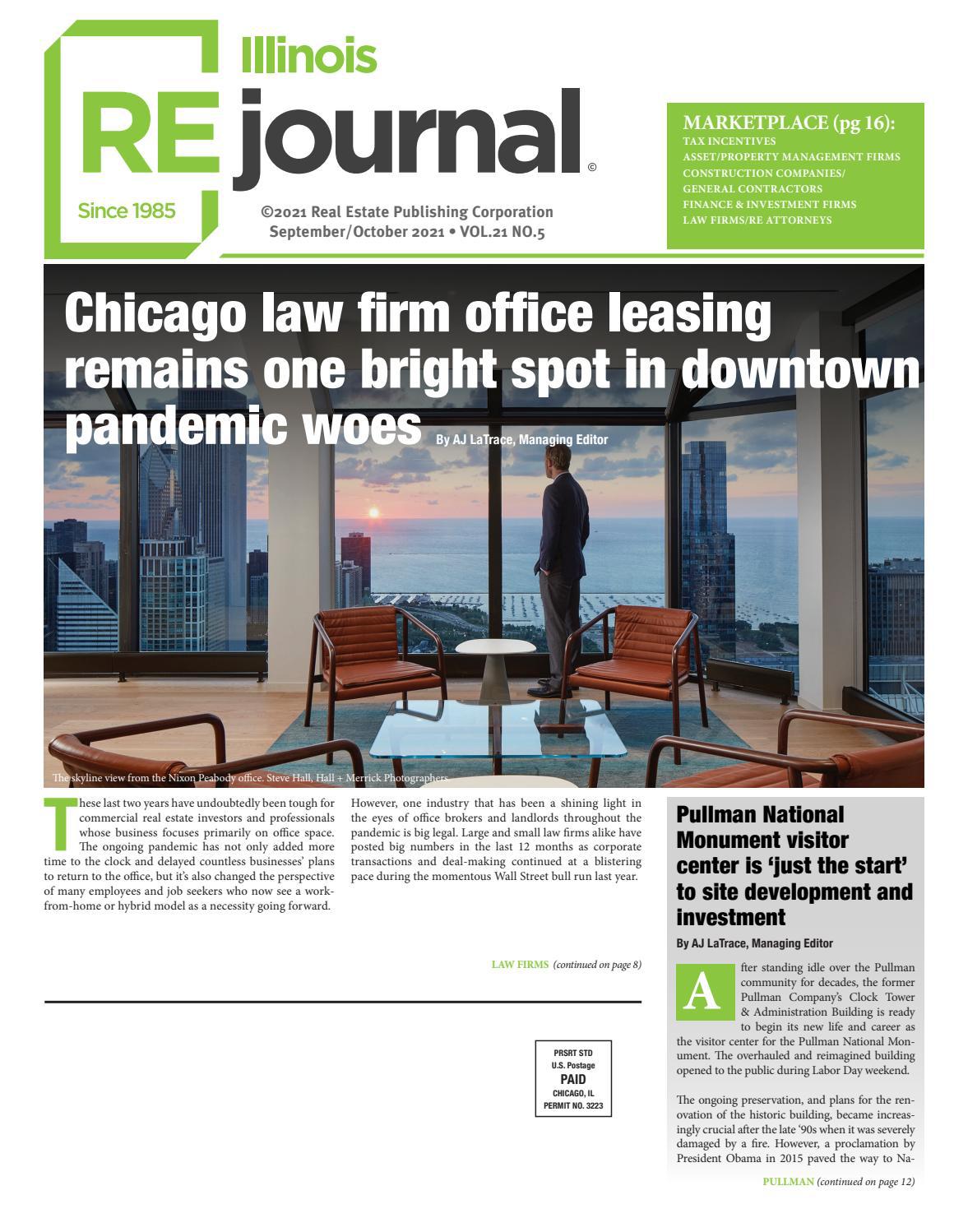 Illinois
RE journal ©
Since 1985

©2021 Real Estate Publishing Corporation
September/October 2021 • VOL.21 NO.5

MARKETPLACE (pg 16):
TAX INCENTIVES
ASSET/PROPERTY MANAGEMENT FIRMS
CONSTRUCTION COMPANIES/
GENERAL CONTRACTORS
FINANCE & INVESTMENT FIRMS
LAW FIRMS/RE ATTORNEYS

Chicago law firm office leasing remains one bright spot in downtown pandemic woes By AJ LaTrace, Managing Editor

The skyline view from the Nixon Peabody office. Steve Hall, Hall + Merrick Photographers

These last two years have undoubtedly been tough for commercial real estate investors and professionals whose business focuses primarily on office space. The ongoing pandemic has not only added more time to the clock and delayed countless businesses' plans to return to the office, but it's also changed the perspective of many employees and job seekers who now see a work-from-home or hybrid model as a necessity going forward.

However, one industry that has been a shining light in the eyes of office brokers and landlords throughout the pandemic is big legal. Large and small law firms alike have posted big numbers in the last 12 months as corporate transactions and deal-making continued at a blistering pace during the momentous Wall Street bull run last year.

LAW FIRMS (continued on page 8)

PRSRT STD
U.S. Postage
PAID
CHICAGO, IL
PERMIT NO. 3223

Pullman National Monument visitor center is 'just the start' to site development and investment

By AJ LaTrace, Managing Editor

After standing idle over the Pullman community for decades, the former Pullman Company's Clock Tower & Administration Building is ready to begin its new life and career as the visitor center for the Pullman National Monument. The overhauled and reimagined building opened to the public during Labor Day weekend.

The ongoing preservation, and plans for the renovation of the historic building, became increasingly crucial after the late '90s when it was severely damaged by a fire. However, a proclamation by President Obama in 2015 paved the way to Na-

PULLMAN (continued on page 12)